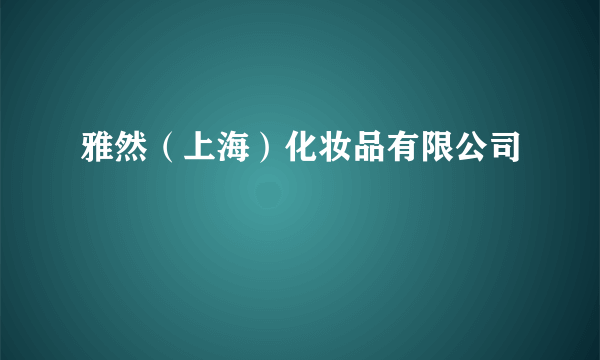 雅然（上海）化妆品有限公司